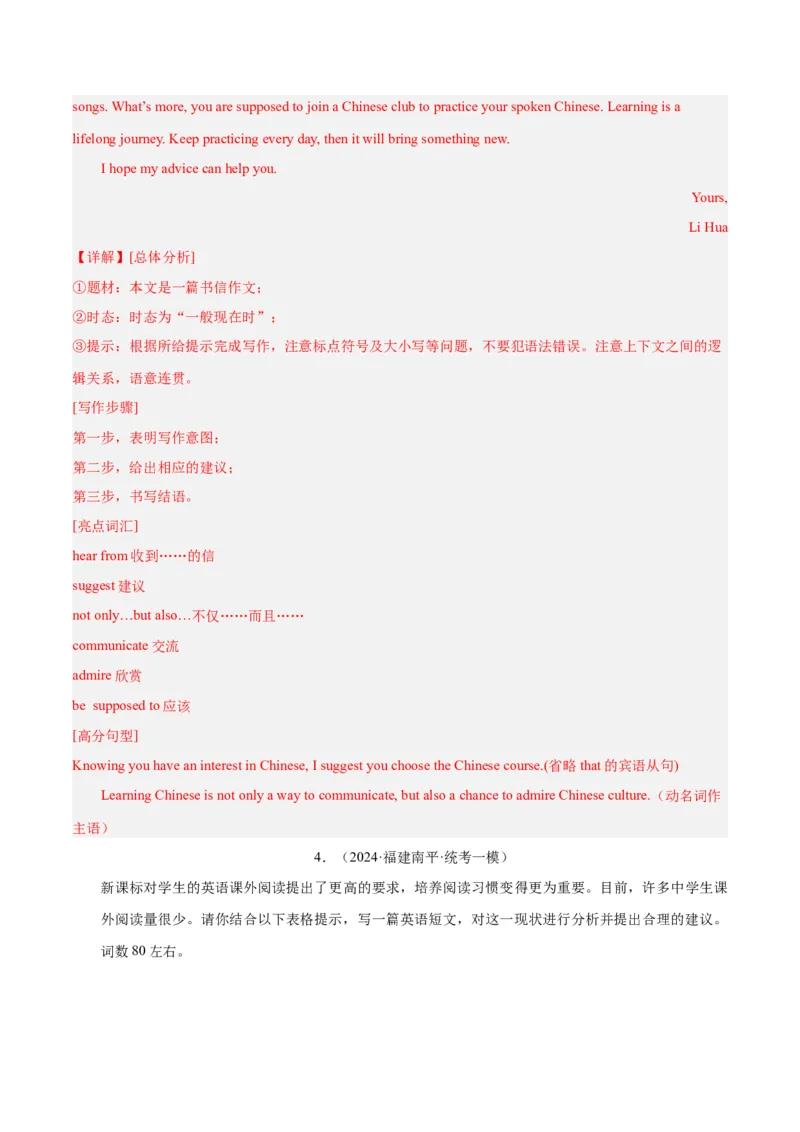 songs. What's more, you are supposed to join a Chinese club to practice your spoken Chinese. Learning is a lifelong journey. Keep practicing every day, then it will bring something new.

I hope my advice can help you.

Yours,

Li Hua

【详解】[总体分析]

①题材：本文是一篇书信作文；

②时态：时态为"一般现在时"；

③提示：根据所给提示完成写作，注意标点符号及大小写等问题，不要犯语法错误。注意上下文之间的逻辑关系，语意连贯。

[写作步骤]

第一步，表明写作意图；

第二步，给出相应的建议；

第三步，书写结语。

[亮点词汇]

hear from 收到……的信

suggest 建议

not only…but also…不仅……而且……

communicate 交流

admire 欣赏

be supposed to 应该

[高分句型]

Knowing you have an interest in Chinese, I suggest you choose the Chinese course.(省略 that 的宾语从句)

Learning Chinese is not only a way to communicate, but also a chance to admire Chinese culture.（动名词作主语）

4．（2024·福建南平·统考一模）

新课标对学生的英语课外阅读提出了更高的要求，培养阅读习惯变得更为重要。目前，许多中学生课外阅读量很少。请你结合以下表格提示，写一篇英语短文，对这一现状进行分析并提出合理的建议。词数 80 左右。